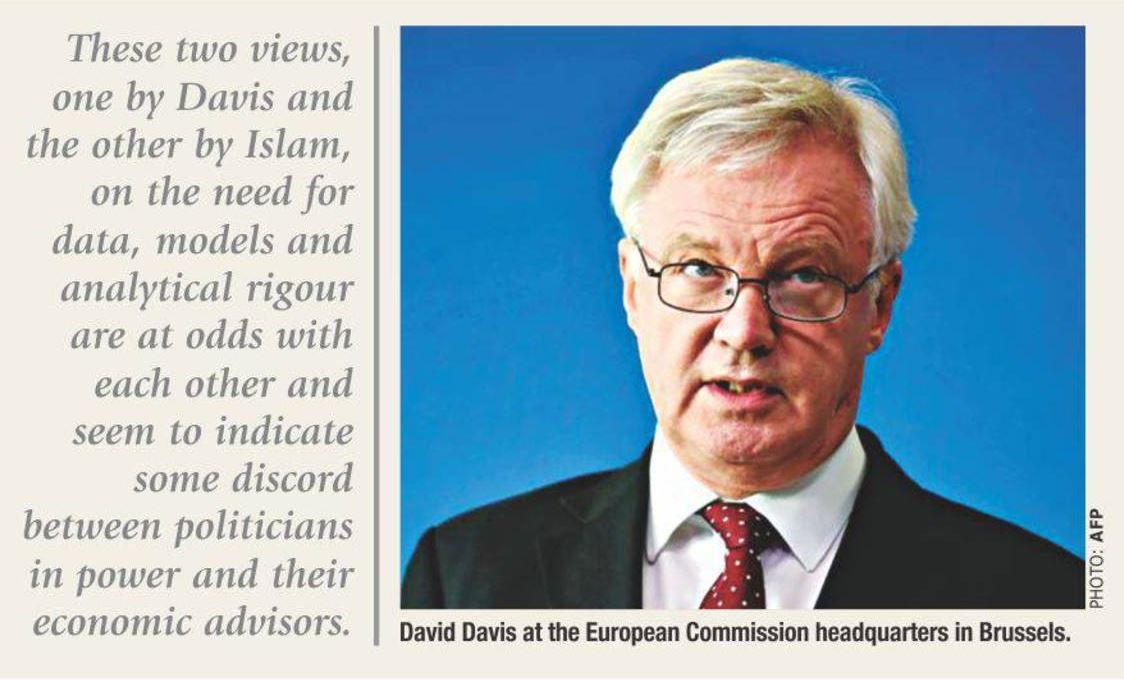 These two views, one by Davis and the other by Islam, on the need for data, models and analytical rigour are at odds with each other and seem to indicate some discord between politicians in power and their economic advisors.

PHOTO: AFP

David Davis at the European Commission headquarters in Brussels.